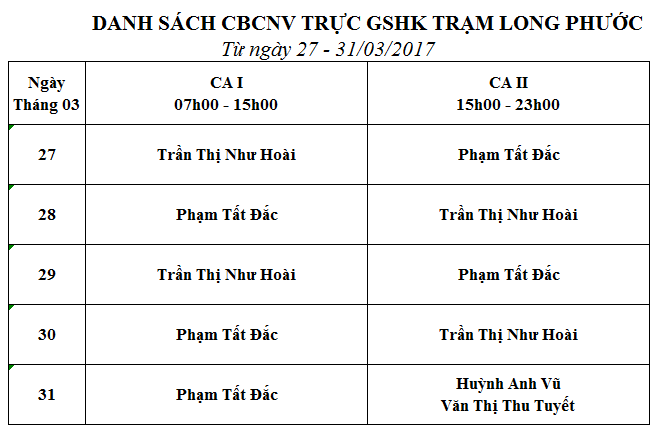 DANH SÁCH CBCNV TRỰC GSHK TRẠM LONG PHƯỚC
Từ ngày 27 - 31/03/2017

| Ngày Tháng 03 | CA I 07h00 - 15h00 | CA II 15h00 - 23h00 |
|---|---|---|
| 27 | Trần Thị Như Hoài | Phạm Tất Đắc |
| 28 | Phạm Tất Đắc | Trần Thị Như Hoài |
| 29 | Trần Thị Như Hoài | Phạm Tất Đắc |
| 30 | Phạm Tất Đắc | Trần Thị Như Hoài |
| 31 | Phạm Tất Đắc | Huỳnh Anh Vũ Văn Thị Thu Tuyết |